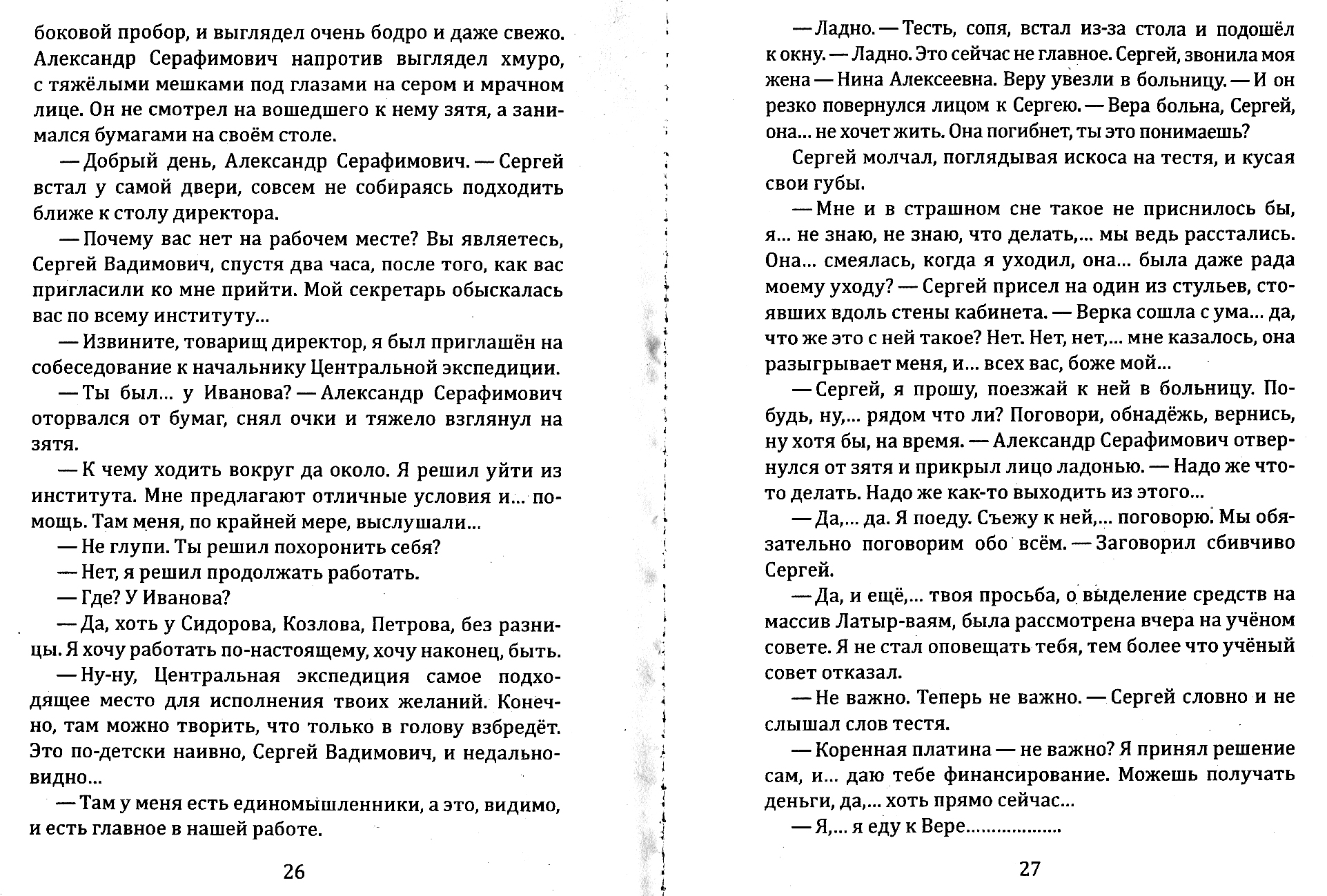 боковой пробор, и выглядел очень бодро и даже свежо. Александр Серафимович напротив выглядел хмуро, с тяжёлыми мешками под глазами на сером и мрачном лице. Он не смотрел на вошедшего к нему зятя, а занимался бумагами на своём столе.

— Добрый день, Александр Серафимович. — Сергей встал у самой двери, совсем не собираясь подходить ближе к столу директора.

— Почему вас нет на рабочем месте? Вы являетесь, Сергей Вадимович, спустя два часа, после того, как вас пригласили ко мне прийти. Мой секретарь обыскалась вас по всему институту...

— Извините, товарищ директор, я был приглашён на собеседование к начальнику Центральной экспедиции.

— Ты был... у Иванова? — Александр Серафимович оторвался от бумаг, снял очки и тяжело взглянул на зятя.

— К чему ходить вокруг да около. Я решил уйти из института. Мне предлагают отличные условия и... помощь. Там меня, по крайней мере, выслушали...

— Не глупи. Ты решил похоронить себя?

— Нет, я решил продолжать работать.

— Где? У Иванова?

— Да, хоть у Сидорова, Козлова, Петрова, без разницы. Я хочу работать по-настоящему, хочу наконец, быть.

— Ну-ну, Центральная экспедиция самое подходящее место для исполнения твоих желаний. Конечно, там можно творить, что только в голову взбредёт. Это по-детски наивно, Сергей Вадимович, и недальновидно...

— Там у меня есть единомышленники, а это, видимо, и есть главное в нашей работе.

26

— Ладно. — Тесть, сопя, встал из-за стола и подошёл к окну. — Ладно. Это сейчас не главное. Сергей, звонила моя жена — Нина Алексеевна. Веру увезли в больницу. — И он резко повернулся лицом к Сергею. — Вера больна, Сергей, она... не хочет жить. Она погибнет, ты это понимаешь?

Сергей молчал, поглядывая искоса на тестя, и кусая свои губы.

— Мне и в страшном сне такое не приснилось бы, я... не знаю, не знаю, что делать,... мы ведь расстались. Она... смеялась, когда я уходил, она... была даже рада моему уходу? — Сергей присел на один из стульев, стоявших вдоль стены кабинета. — Верка сошла с ума... да, что же это с ней такое? Нет. Нет, нет,... мне казалось, она разыгрывает меня, и... всех вас, боже мой...

— Сергей, я прошу, поезжай к ней в больницу. Побудь, ну,... рядом что ли? Поговори, обнадёжь, вернись, ну хотя бы, на время. — Александр Серафимович отвернулся от зятя и прикрыл лицо ладонью. — Надо же что-то делать. Надо же как-то выходить из этого...

— Да,... да. Я поеду. Съежу к ней,... поговорю. Мы обязательно поговорим обо всём. — Заговорил сбивчиво Сергей.

— Да, и ещё,... твоя просьба, о выделение средств на массив Латыр-ваям, была рассмотрена вчера на учёном совете. Я не стал оповещать тебя, тем более что учёный совет отказал.

— Не важно. Теперь не важно. — Сергей словно и не слышал слов тестя.

— Коренная платина — не важно? Я принял решение сам, и... даю тебе финансирование. Можешь получать деньги, да,... хоть прямо сейчас...

— Я,... я еду к Вере..................

27